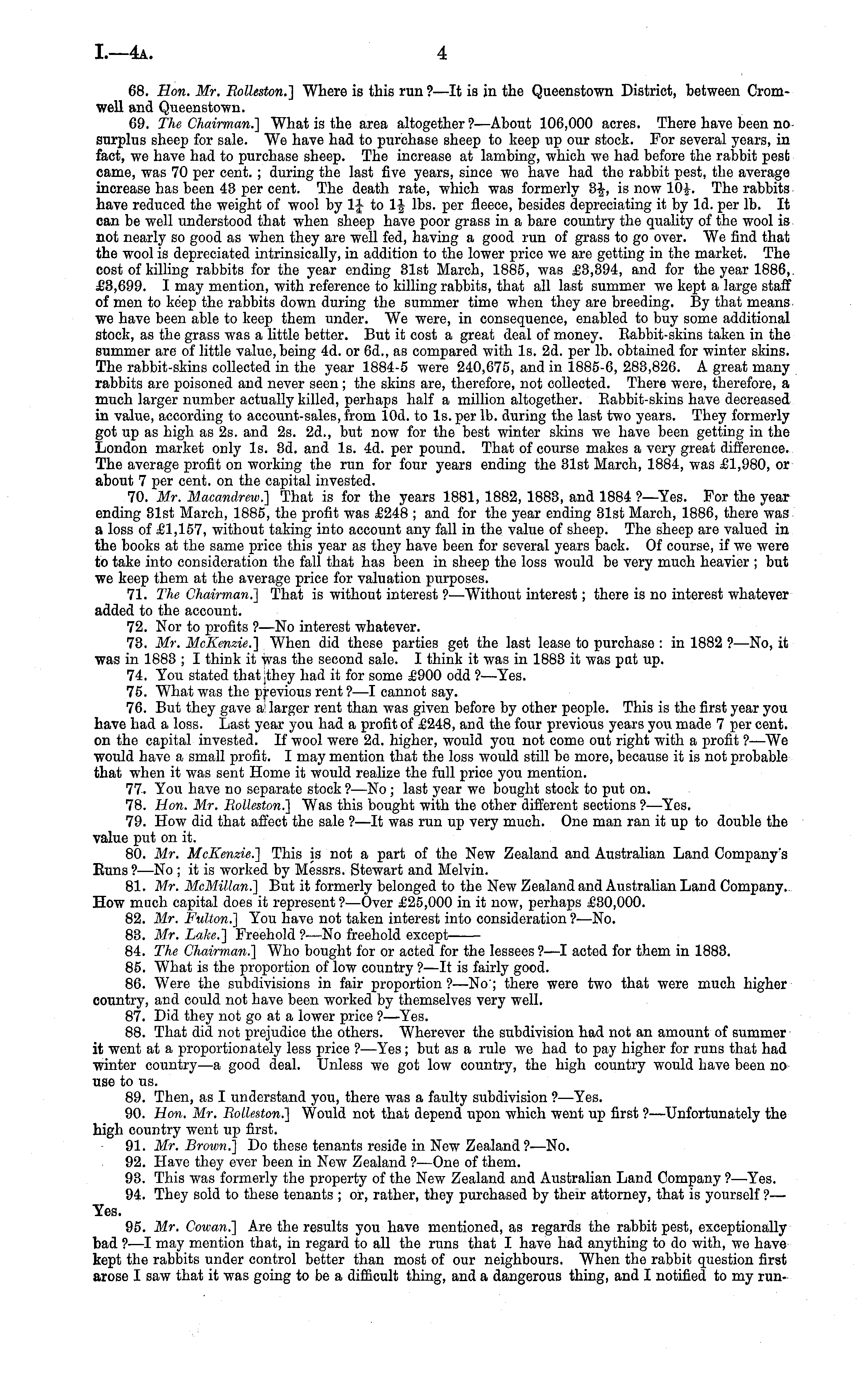 I.—4A. 4

68. Hon. Mr. Rolleston.] Where is this run?—It is in the Queenstown District, between Cromwell and Queenstown.

69. The Chairman.] What is the area altogether?—About 106,000 acres. There have been no surplus sheep for sale. We have had to purchase sheep to keep up our stock. For several years, in fact, we have had to purchase sheep. The increase at lambing, which we had before the rabbit pest came, was 70 per cent.; during the last five years, since we have had the rabbit pest, the average increase has been 43 per cent. The death rate, which was formerly $3\frac{1}{2}$, is now $10\frac{1}{2}$. The rabbits have reduced the weight of wool by $1\frac{1}{4}$ to $1\frac{1}{2}$ lbs. per fleece, besides depreciating it by 1d. per lb. It can be well understood that when sheep have poor grass in a bare country the quality of the wool is not nearly so good as when they are well fed, having a good run of grass to go over. We find that the wool is depreciated intrinsically, in addition to the lower price we are getting in the market. The cost of killing rabbits for the year ending 31st March, 1885, was £3,394, and for the year 1886, £3,699. I may mention, with reference to killing rabbits, that all last summer we kept a large staff of men to keep the rabbits down during the summer time when they are breeding. By that means we have been able to keep them under. We were, in consequence, enabled to buy some additional stock, as the grass was a little better. But it cost a great deal of money. Rabbit-skins taken in the summer are of little value, being 4d. or 6d., as compared with 1s. 2d. per lb. obtained for winter skins. The rabbit-skins collected in the year 1884-5 were 240,675, and in 1885-6, 283,826. A great many rabbits are poisoned and never seen; the skins are, therefore, not collected. There were, therefore, a much larger number actually killed, perhaps half a million altogether. Rabbit-skins have decreased in value, according to account-sales, from 10d. to 1s. per lb. during the last two years. They formerly got up as high as 2s. and 2s. 2d., but now for the best winter skins we have been getting in the London market only 1s. 3d. and 1s. 4d. per pound. That of course makes a very great difference. The average profit on working the run for four years ending the 31st March, 1884, was £1,980, or about 7 per cent. on the capital invested.

70. Mr. Macandrew.] That is for the years 1881, 1882, 1883, and 1884?—Yes. For the year ending 31st March, 1885, the profit was £248; and for the year ending 31st March, 1886, there was a loss of £1,157, without taking into account any fall in the value of sheep. The sheep are valued in the books at the same price this year as they have been for several years back. Of course, if we were to take into consideration the fall that has been in sheep the loss would be very much heavier; but we keep them at the average price for valuation purposes.

71. The Chairman.] That is without interest?—Without interest; there is no interest whatever added to the account.

72. Nor to profits?—No interest whatever.

73. Mr. McKenzie.] When did these parties get the last lease to purchase: in 1882?—No, it was in 1883; I think it was the second sale. I think it was in 1883 it was put up.

74. You stated that they had it for some £900 odd?—Yes.

75. What was the previous rent?—I cannot say.

76. But they gave a larger rent than was given before by other people. This is the first year you have had a loss. Last year you had a profit of £248, and the four previous years you made 7 per cent. on the capital invested. If wool were 2d. higher, would you not come out right with a profit?—We would have a small profit. I may mention that the loss would still be more, because it is not probable that when it was sent Home it would realize the full price you mention.

77. You have no separate stock?—No; last year we bought stock to put on.

78. Hon. Mr. Rolleston.] Was this bought with the other different sections?—Yes.

79. How did that affect the sale?—It was run up very much. One man ran it up to double the value put on it.

80. Mr. McKenzie.] This is not a part of the New Zealand and Australian Land Company's Runs?—No; it is worked by Messrs. Stewart and Melvin.

81. Mr. McMillan.] But it formerly belonged to the New Zealand and Australian Land Company. How much capital does it represent?—Over £25,000 in it now, perhaps £30,000.

82. Mr. Fulton.] You have not taken interest into consideration?—No.

83. Mr. Lake.] Freehold?—No freehold except——

84. The Chairman.] Who bought for or acted for the lessees?—I acted for them in 1883.

85. What is the proportion of low country?—It is fairly good.

86. Were the subdivisions in fair proportion?—No; there were two that were much higher country, and could not have been worked by themselves very well.

87. Did they not go at a lower price?—Yes.

88. That did not prejudice the others. Wherever the subdivision had not an amount of summer it went at a proportionately less price?—Yes; but as a rule we had to pay higher for runs that had winter country—a good deal. Unless we got low country, the high country would have been no use to us.

89. Then, as I understand you, there was a faulty subdivision?—Yes.

90. Hon. Mr. Rolleston.] Would not that depend upon which went up first?—Unfortunately the high country went up first.

91. Mr. Brown.] Do these tenants reside in New Zealand?—No.

92. Have they ever been in New Zealand?—One of them.

93. This was formerly the property of the New Zealand and Australian Land Company?—Yes.

94. They sold to these tenants; or, rather, they purchased by their attorney, that is yourself?—Yes.

95. Mr. Cowan.] Are the results you have mentioned, as regards the rabbit pest, exceptionally bad?—I may mention that, in regard to all the runs that I have had anything to do with, we have kept the rabbits under control better than most of our neighbours. When the rabbit question first arose I saw that it was going to be a difficult thing, and a dangerous thing, and I notified to my run-